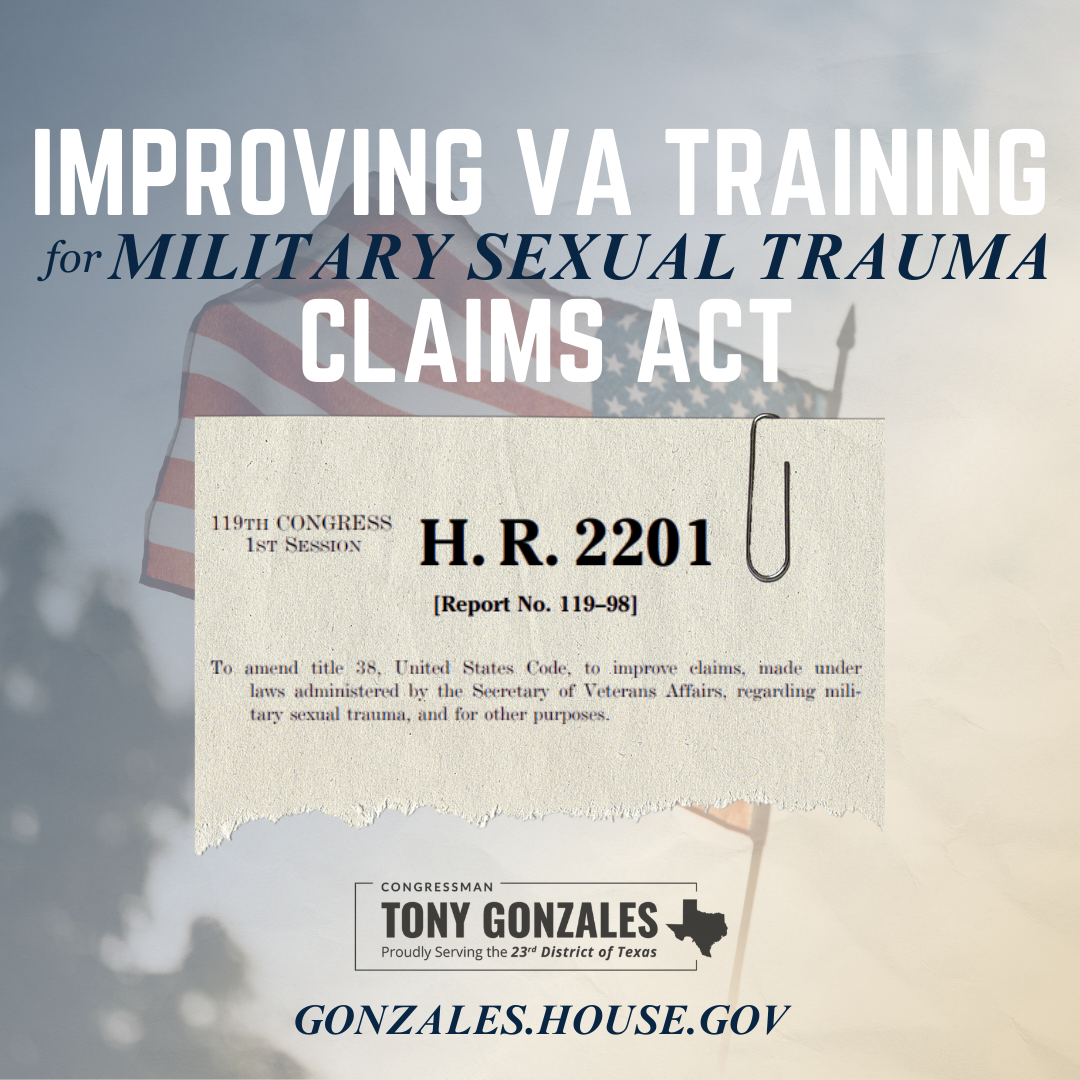 IMPROVING VA TRAINING
for MILITARY SEXUAL TRAUMA
CLAIMS ACT

119TH CONGRESS
1ST SESSION

H. R. 2201

[Report No. 119–98]

To amend title 38, United States Code, to improve claims, made under laws administered by the Secretary of Veterans Affairs, regarding military sexual trauma, and for other purposes.

CONGRESSMAN
TONY GONZALES
Proudly Serving the 23rd District of Texas

GONZALES.HOUSE.GOV